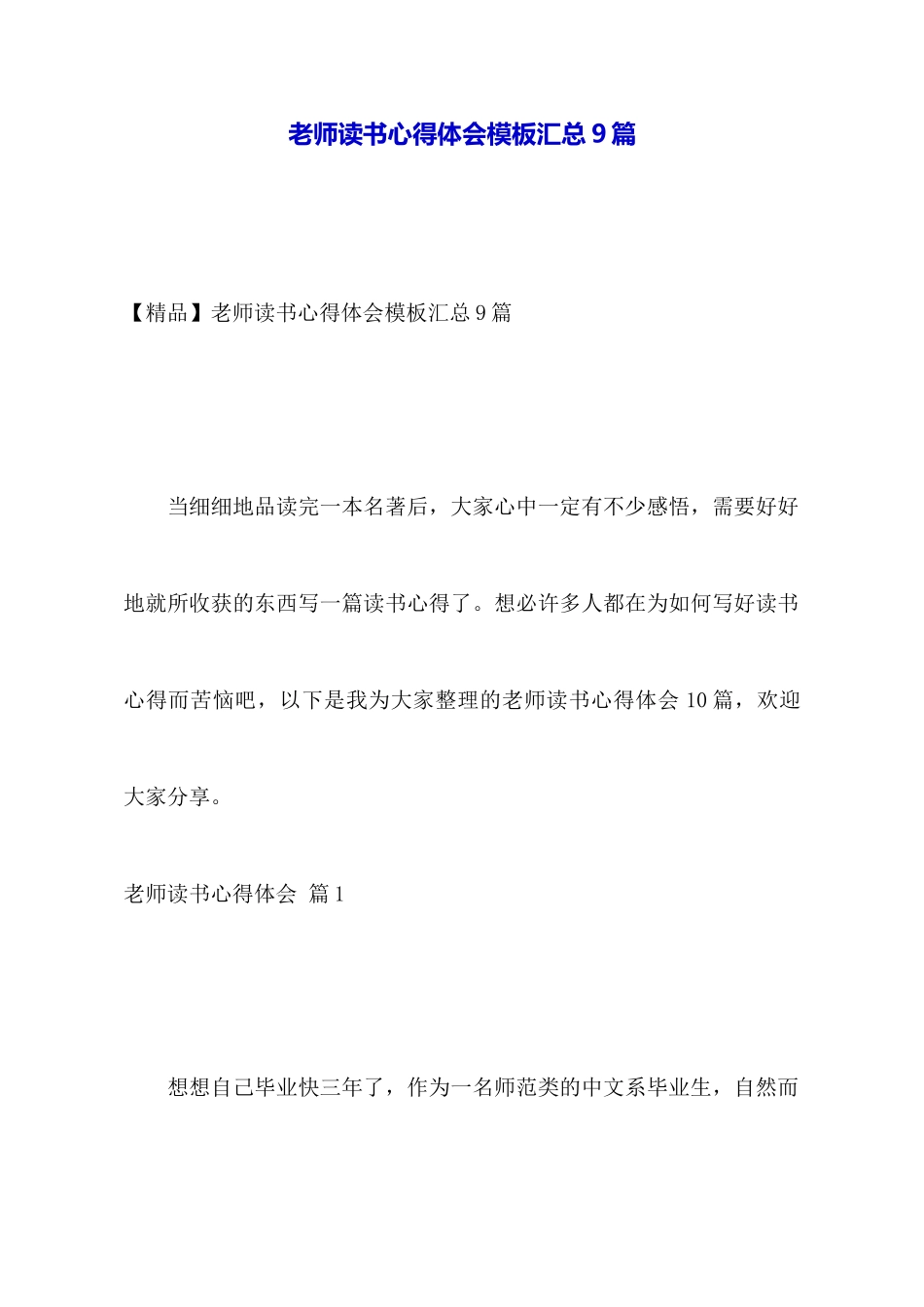 老师读书心得体会模板汇总9篇

【精品】老师读书心得体会模板汇总9篇

当细细地品读完一本名著后，大家心中一定有不少感悟，需要好好地就所收获的东西写一篇读书心得了。想必许多人都在为如何写好读书心得而苦恼吧，以下是我为大家整理的老师读书心得体会10篇，欢迎大家分享。

老师读书心得体会 篇1

想想自己毕业快三年了，作为一名师范类的中文系毕业生，自然而